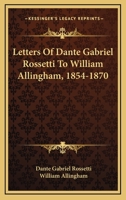 KESSINGER'S LEGACY REPRINTS

Letters Of Dante Gabriel Rossetti To William Allingham, 1854-1870

Dante Gabriel Rossetti
William Allingham